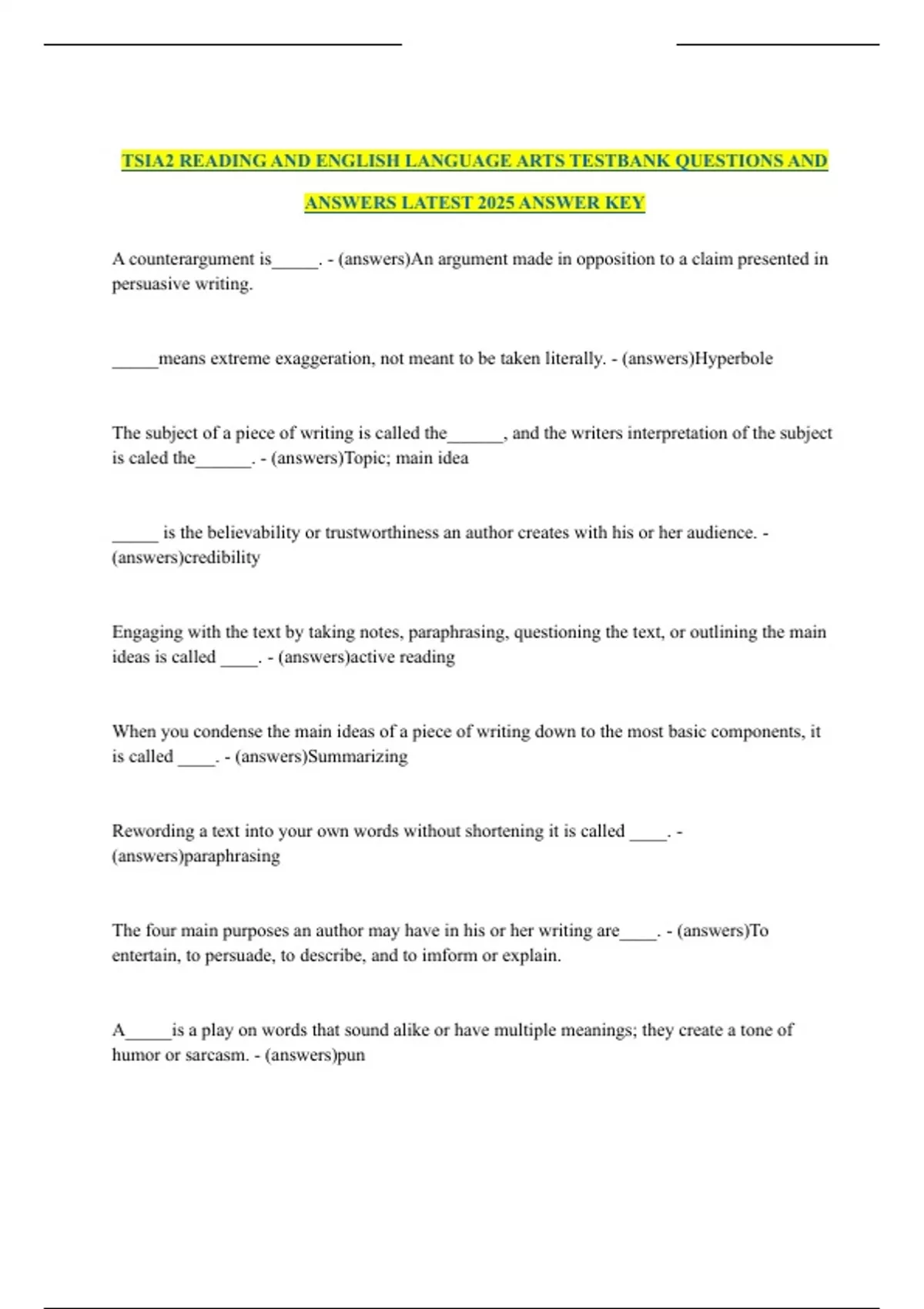 TSIA2 READING AND ENGLISH LANGUAGE ARTS TESTBANK QUESTIONS AND ANSWERS LATEST 2025 ANSWER KEY

A counterargument is_____. - (answers)An argument made in opposition to a claim presented in persuasive writing.

_____means extreme exaggeration, not meant to be taken literally. - (answers)Hyperbole

The subject of a piece of writing is called the______, and the writers interpretation of the subject is caled the______. - (answers)Topic; main idea

_____ is the believability or trustworthiness an author creates with his or her audience. - (answers)credibility

Engaging with the text by taking notes, paraphrasing, questioning the text, or outlining the main ideas is called ____. - (answers)active reading

When you condense the main ideas of a piece of writing down to the most basic components, it is called ____. - (answers)Summarizing

Rewording a text into your own words without shortening it is called ____. - (answers)paraphrasing

The four main purposes an author may have in his or her writing are____. - (answers)To entertain, to persuade, to describe, and to imform or explain.

A_____is a play on words that sound alike or have multiple meanings; they create a tone of humor or sarcasm. - (answers)pun